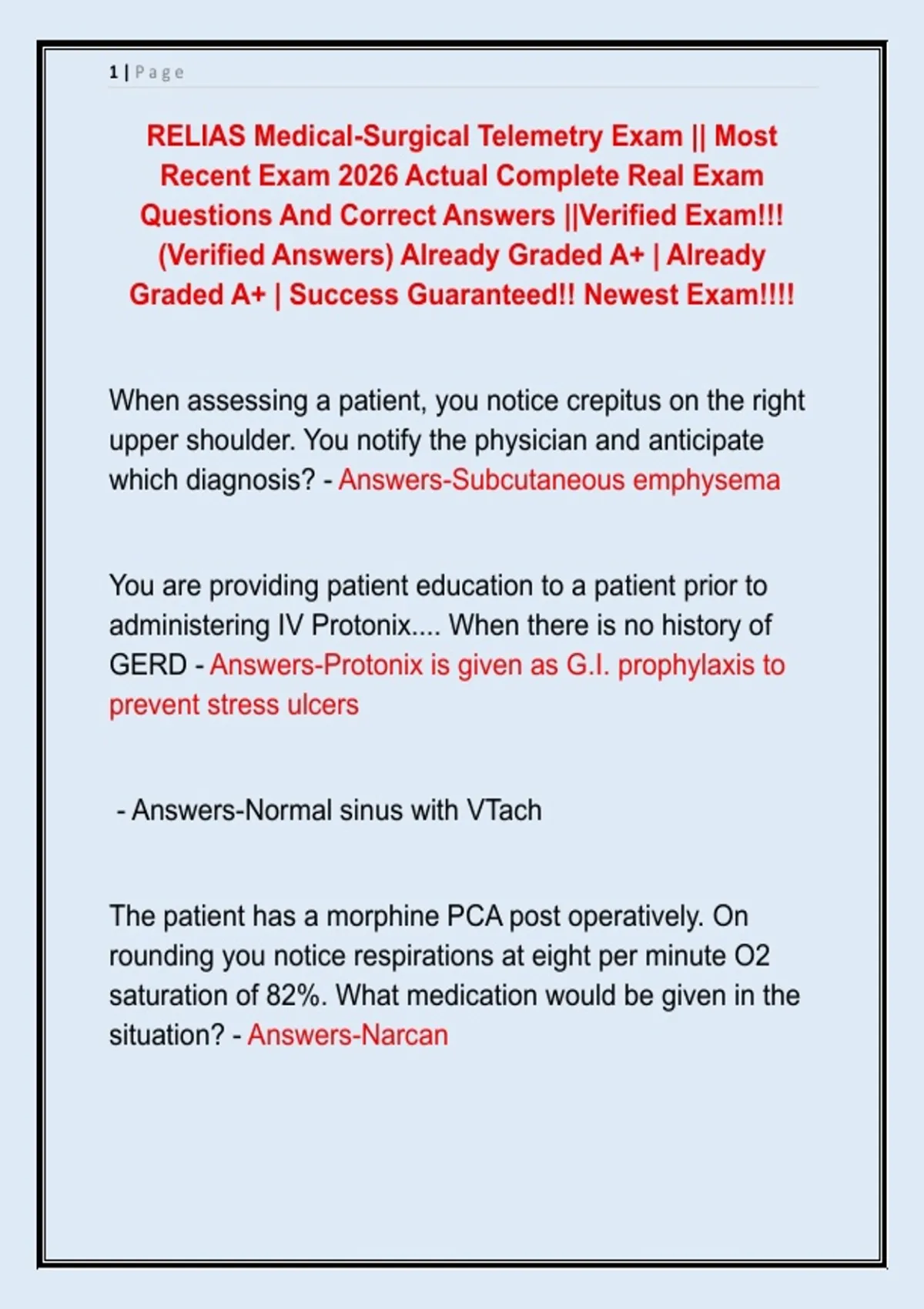 1 | Page

RELIAS Medical-Surgical Telemetry Exam || Most Recent Exam 2026 Actual Complete Real Exam Questions And Correct Answers ||Verified Exam!!! (Verified Answers) Already Graded A+ | Already Graded A+ | Success Guaranteed!! Newest Exam!!!!

When assessing a patient, you notice crepitus on the right upper shoulder. You notify the physician and anticipate which diagnosis? - Answers-Subcutaneous emphysema

You are providing patient education to a patient prior to administering IV Protonix.... When there is no history of GERD - Answers-Protonix is given as G.I. prophylaxis to prevent stress ulcers

- Answers-Normal sinus with VTach

The patient has a morphine PCA post operatively. On rounding you notice respirations at eight per minute O2 saturation of 82%. What medication would be given in the situation? - Answers-Narcan